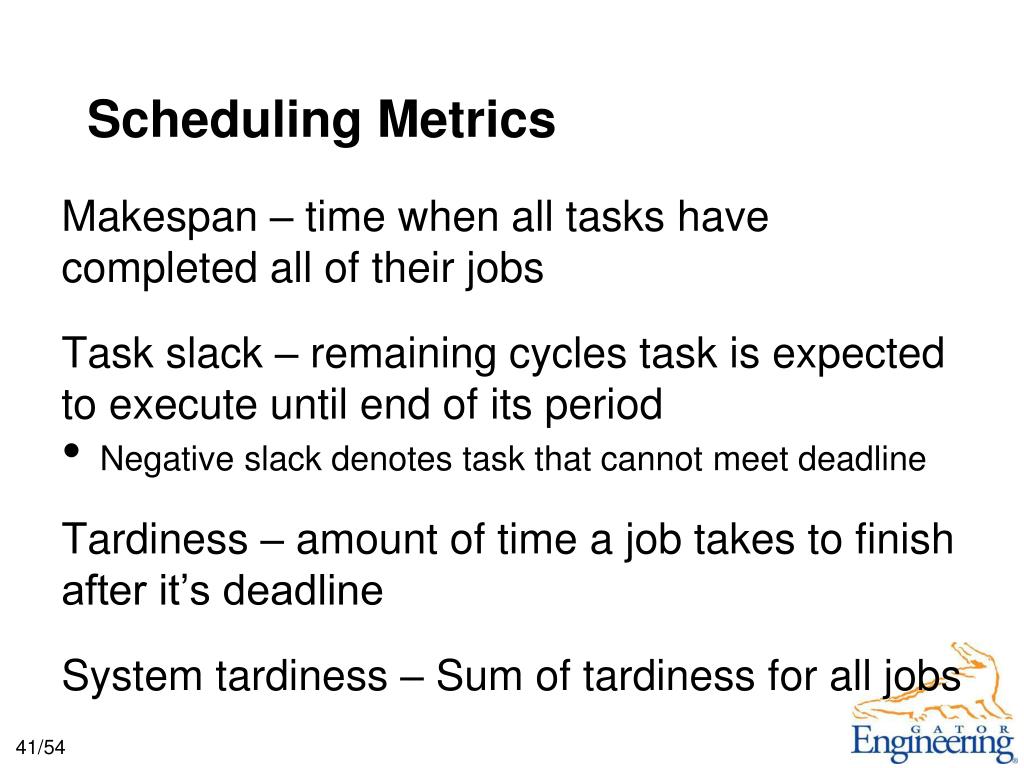 Scheduling Metrics

Makespan – time when all tasks have completed all of their jobs

Task slack – remaining cycles task is expected to execute until end of its period

• Negative slack denotes task that cannot meet deadline

Tardiness – amount of time a job takes to finish after it's deadline

System tardiness – Sum of tardiness for all jobs

41/54

GATOR
Engineering